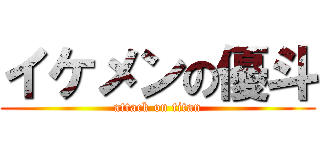 イケメンの優斗
attack on titan